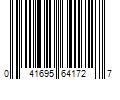 0 41695 64172 7